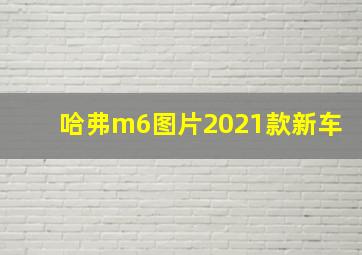 哈弗m6图片2021款新车